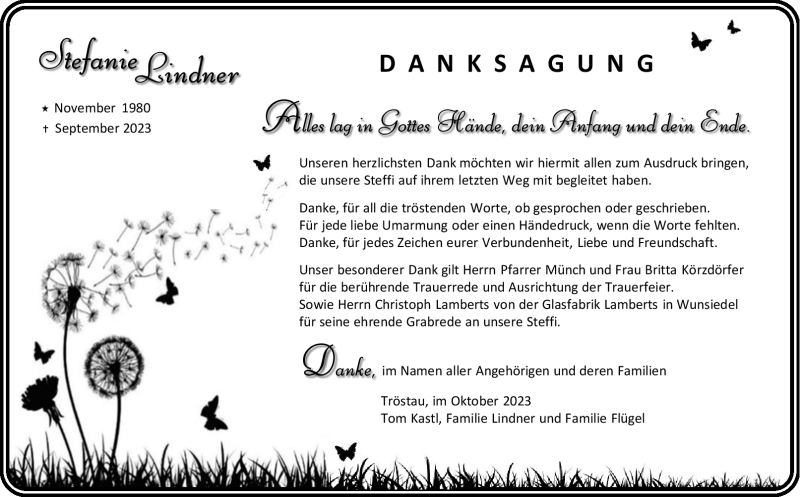 Stefanie Lindner

⋆ November 1980
† September 2023

DANKSAGUNG

Alles lag in Gottes Hände, dein Anfang und dein Ende.

Unseren herzlichsten Dank möchten wir hiermit allen zum Ausdruck bringen, die unsere Steffi auf ihrem letzten Weg mit begleitet haben.

Danke, für all die tröstenden Worte, ob gesprochen oder geschrieben. Für jede liebe Umarmung oder einen Händedruck, wenn die Worte fehlten. Danke, für jedes Zeichen eurer Verbundenheit, Liebe und Freundschaft.

Unser besonderer Dank gilt Herrn Pfarrer Münch und Frau Britta Körzdörfer für die berührende Trauerrede und Ausrichtung der Trauerfeier. Sowie Herrn Christoph Lamberts von der Glasfabrik Lamberts in Wunsiedel für seine ehrende Grabrede an unsere Steffi.

Danke, im Namen aller Angehörigen und deren Familien

Tröstau, im Oktober 2023
Tom Kastl, Familie Lindner und Familie Flügel